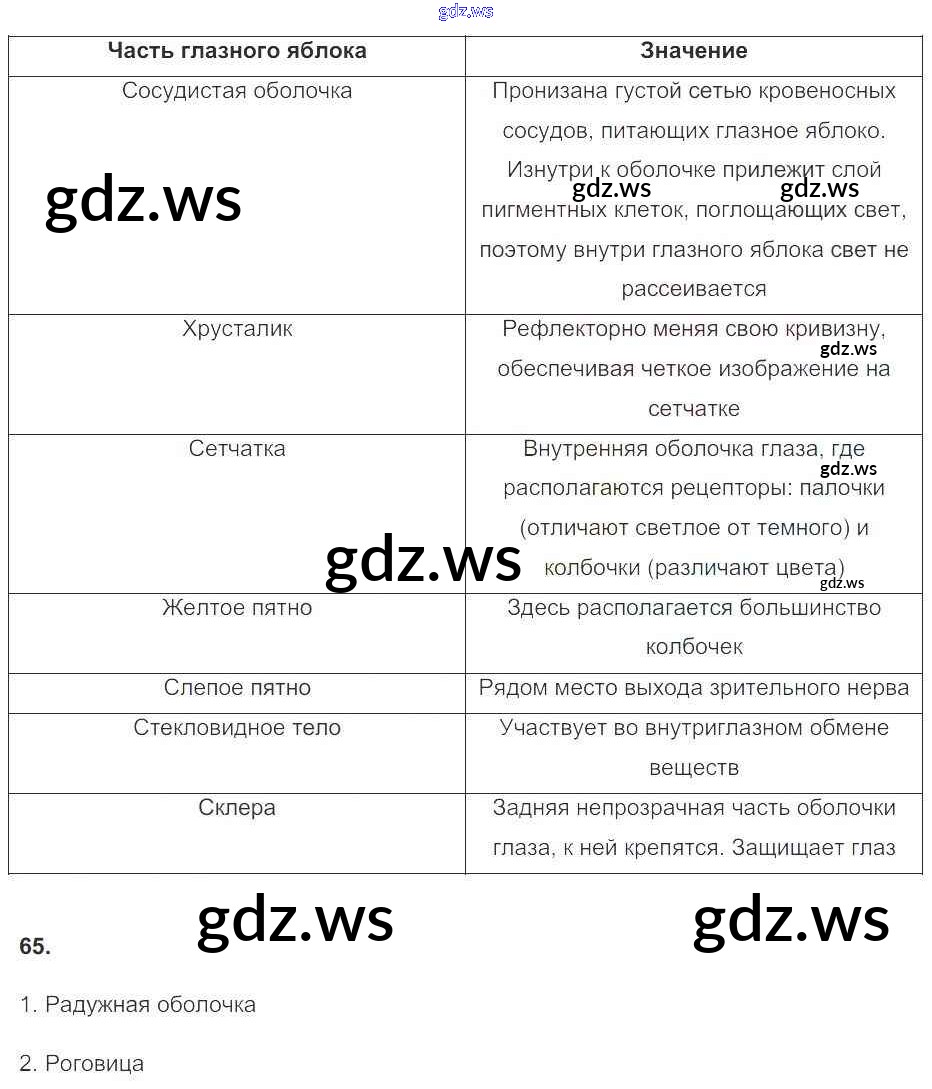 gdz.ws

| Часть глазного яблока | Значение |
|---|---|
| Сосудистая оболочка | Пронизана густой сетью кровеносных сосудов, питающих глазное яблоко. Изнутри к оболочке прилежит слой пигментных клеток, поглощающих свет, поэтому внутри глазного яблока свет не рассеивается |
| Хрусталик | Рефлекторно меняя свою кривизну, обеспечивая четкое изображение на сетчатке |
| Сетчатка | Внутренняя оболочка глаза, где располагаются рецепторы: палочки (отличают светлое от темного) и колбочки (различают цвета) |
| Желтое пятно | Здесь располагается большинство колбочек |
| Слепое пятно | Рядом место выхода зрительного нерва |
| Стекловидное тело | Участвует во внутриглазном обмене веществ |
| Склера | Задняя непрозрачная часть оболочки глаза, к ней крепятся. Защищает глаз |

gdz.ws gdz.ws gdz.ws gdz.ws gdz.ws gdz.ws gdz.ws gdz.ws gdz.ws

65.

1. Радужная оболочка

2. Роговица